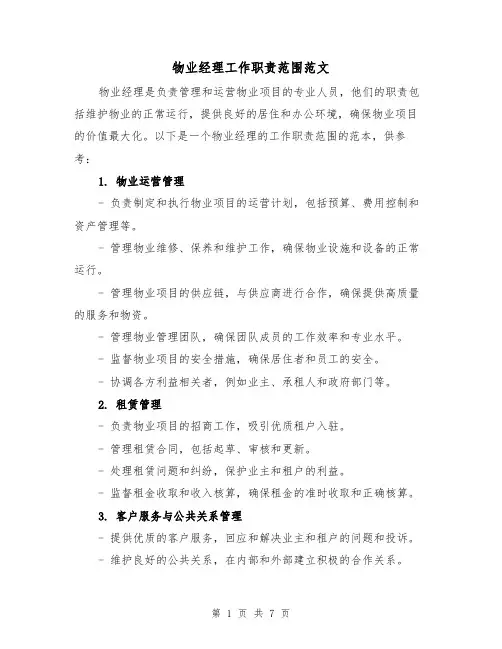 物业经理工作职责范围范文

物业经理是负责管理和运营物业项目的专业人员，他们的职责包括维护物业的正常运行，提供良好的居住和办公环境，确保物业项目的价值最大化。以下是一个物业经理的工作职责范围的范本，供参考：

1. 物业运营管理

- 负责制定和执行物业项目的运营计划，包括预算、费用控制和资产管理等。

- 管理物业维修、保养和维护工作，确保物业设施和设备的正常运行。

- 管理物业项目的供应链，与供应商进行合作，确保提供高质量的服务和物资。

- 管理物业管理团队，确保团队成员的工作效率和专业水平。

- 监督物业项目的安全措施，确保居住者和员工的安全。

- 协调各方利益相关者，例如业主、承租人和政府部门等。

2. 租赁管理

- 负责物业项目的招商工作，吸引优质租户入驻。

- 管理租赁合同，包括起草、审核和更新。

- 处理租赁问题和纠纷，保护业主和租户的利益。

- 监督租金收取和收入核算，确保租金的准时收取和正确核算。

3. 客户服务与公共关系管理

- 提供优质的客户服务，回应和解决业主和租户的问题和投诉。

- 维护良好的公共关系，在内部和外部建立积极的合作关系。

第 1 页 共 7 页